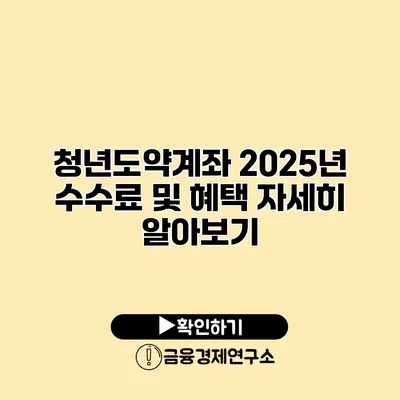 청년도약계좌 2025년 수수료 및 혜택 자세히 알아보기

▶확인하기

금융경제연구소